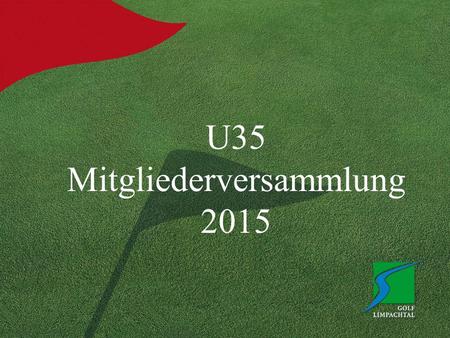 U35
Mitgliederversammlung
2015

GOLF
LIMPACHTAL